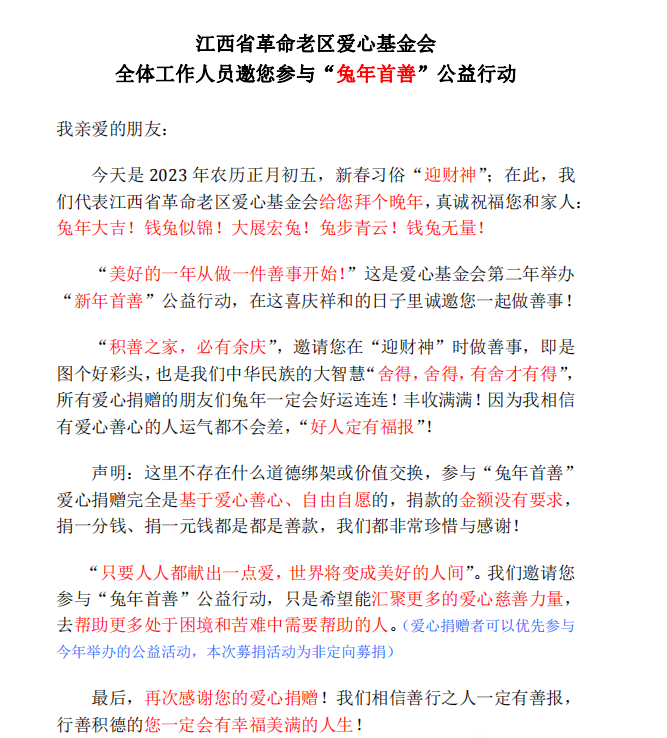 江西省革命老区爱心基金会
全体工作人员邀您参与“兔年首善”公益行动

我亲爱的朋友：

今天是2023年农历正月初五，新春习俗“迎财神”；在此，我们代表江西省革命老区爱心基金会给您拜个晚年，真诚祝福您和家人：兔年大吉！钱兔似锦！大展宏兔！兔步青云！钱兔无量！

“美好的一年从做一件善事开始！”这是爱心基金会第二年举办“新年首善”公益行动，在这喜庆祥和的日子里诚邀您一起做善事！

“积善之家，必有余庆”，邀请您在“迎财神”时做善事，即是图个好彩头，也是我们中华民族的大智慧“舍得，舍得，有舍才有得”，所有爱心捐赠的朋友们兔年一定会好运连连！丰收满满！因为我相信有爱心善心的人运气都不会差，“好人定有福报”！

声明：这里不存在什么道德绑架或价值交换，参与“兔年首善”爱心捐赠完全是基于爱心善心、自由自愿的，捐款的金额没有要求，捐一分钱、捐一元钱都是都是善款，我们都非常珍惜与感谢！

“只要人人都献出一点爱，世界将变成美好的人间”。我们邀请您参与“兔年首善”公益行动，只是希望能汇聚更多的爱心慈善力量，去帮助更多处于困境和苦难中需要帮助的人。（爱心捐赠者可以优先参与今年举办的公益活动，本次募捐活动为非定向募捐）

最后，再次感谢您的爱心捐赠！我们相信善行之人一定有善报，行善积德的您一定会有幸福美满的人生！